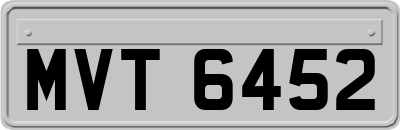 MVT 6452